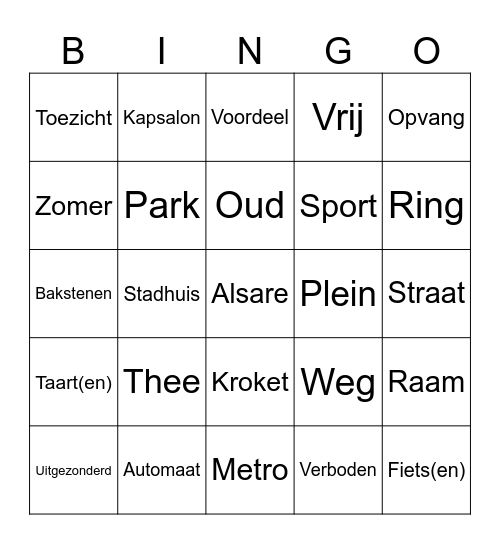 | B | I | N | G | O |
|---|---|---|---|---|
| Toezicht | Kapsalon | Voordeel | Vrij | Opvang |
| Zomer | Park | Oud | Sport | Ring |
| Bakstenen | Stadhuis | Alsare | Plein | Straat |
| Taart(en) | Thee | Kroket | Weg | Raam |
| Uitgezonderd | Automaat | Metro | Verboden | Fiets(en) |